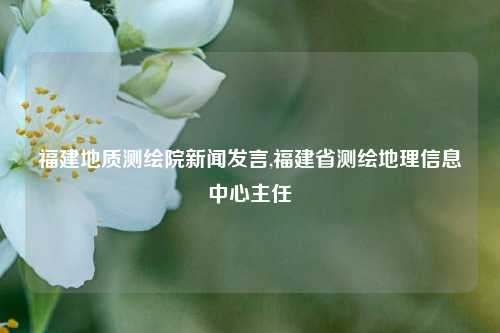 福建地质测绘院新闻发言,福建省测绘地理信息中心主任